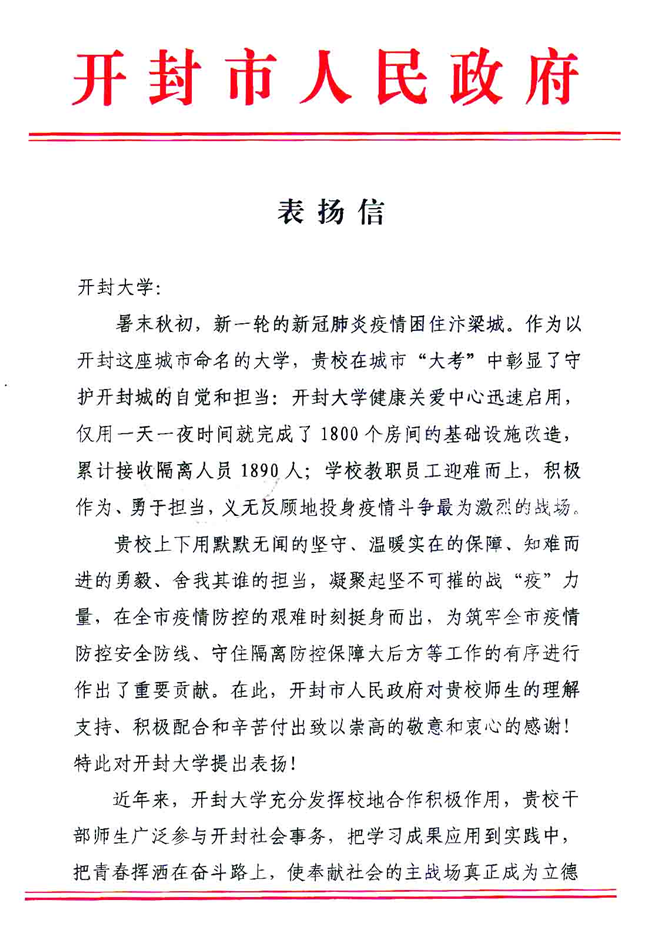 开封市人民政府

表扬信

开封大学：

暑末秋初，新一轮的新冠肺炎疫情困住汴梁城。作为以开封这座城市命名的大学，贵校在城市“大考”中彰显了守护开封城的自觉和担当：开封大学健康关爱中心迅速启用，仅用一天一夜时间就完成了1800个房间的基础设施改造，累计接收隔离人员1890人；学校教职员工迎难而上，积极作为、勇于担当，义无反顾地投身疫情斗争最为激烈的战场。

贵校上下用默默无闻的坚守、温暖实在的保障、知难而进的勇毅、舍我其谁的担当，凝聚起坚不可摧的战“疫”力量，在全市疫情防控的艰难时刻挺身而出，为筑牢全市疫情防控安全防线、守住隔离防控保障大后方等工作的有序进行作出了重要贡献。在此，开封市人民政府对贵校师生的理解支持、积极配合和辛苦付出致以崇高的敬意和衷心的感谢！特此对开封大学提出表扬！

近年来，开封大学充分发挥校地合作积极作用，贵校干部师生广泛参与开封社会事务，把学习成果应用到实践中，把青春挥洒在奋斗路上，使奉献社会的主战场真正成为立德